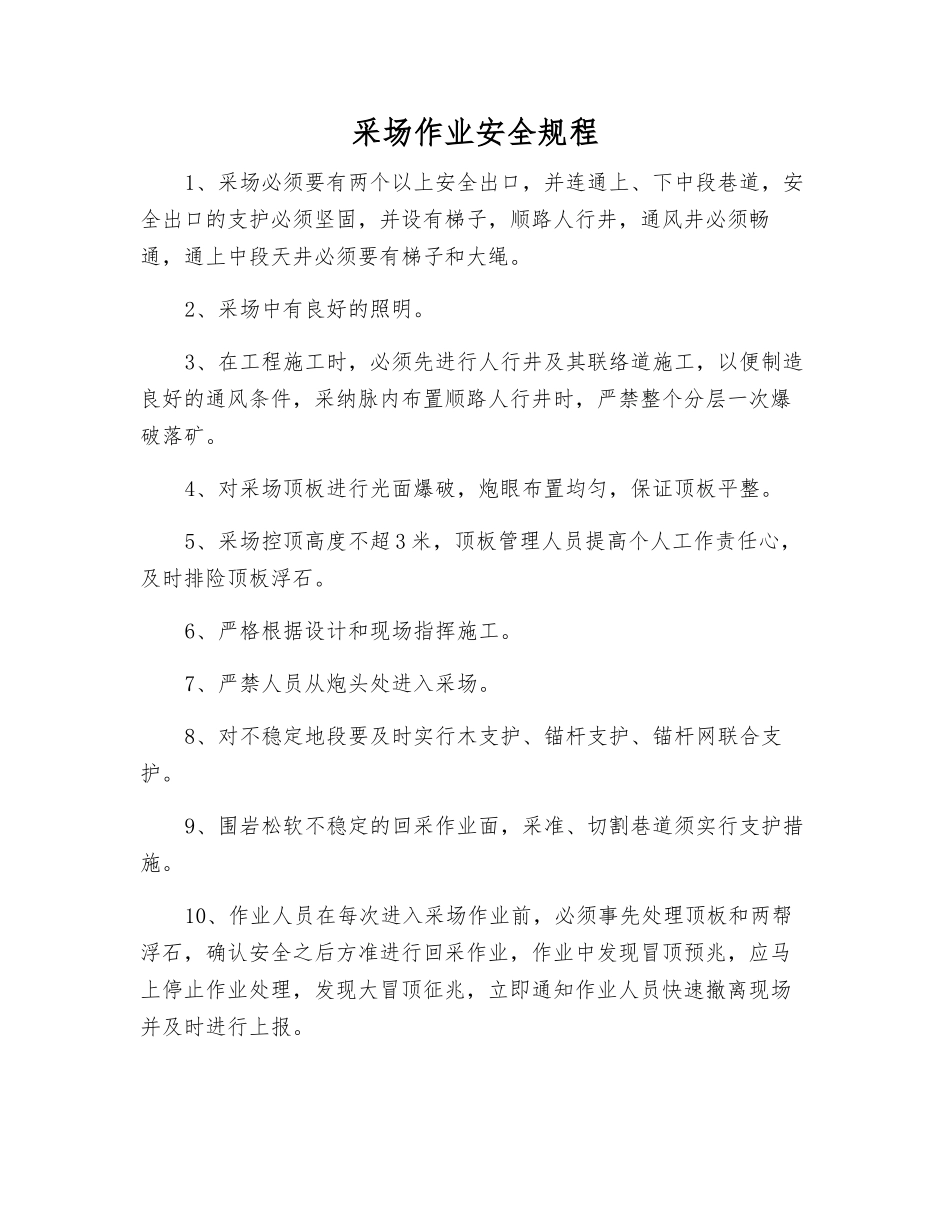 采场作业安全规程

1、采场必须要有两个以上安全出口，并连通上、下中段巷道，安全出口的支护必须坚固，并设有梯子，顺路人行井，通风井必须畅通，通上中段天井必须要有梯子和大绳。

2、采场中有良好的照明。

3、在工程施工时，必须先进行人行井及其联络道施工，以便制造良好的通风条件，采纳脉内布置顺路人行井时，严禁整个分层一次爆破落矿。

4、对采场顶板进行光面爆破，炮眼布置均匀，保证顶板平整。

5、采场控顶高度不超3米，顶板管理人员提高个人工作责任心，及时排险顶板浮石。

6、严格根据设计和现场指挥施工。

7、严禁人员从炮头处进入采场。

8、对不稳定地段要及时实行木支护、锚杆支护、锚杆网联合支护。

9、围岩松软不稳定的回采作业面，采准、切割巷道须实行支护措施。

10、作业人员在每次进入采场作业前，必须事先处理顶板和两帮浮石，确认安全之后方准进行回采作业，作业中发现冒顶预兆，应马上停止作业处理，发现大冒顶征兆，立即通知作业人员快速撤离现场并及时进行上报。